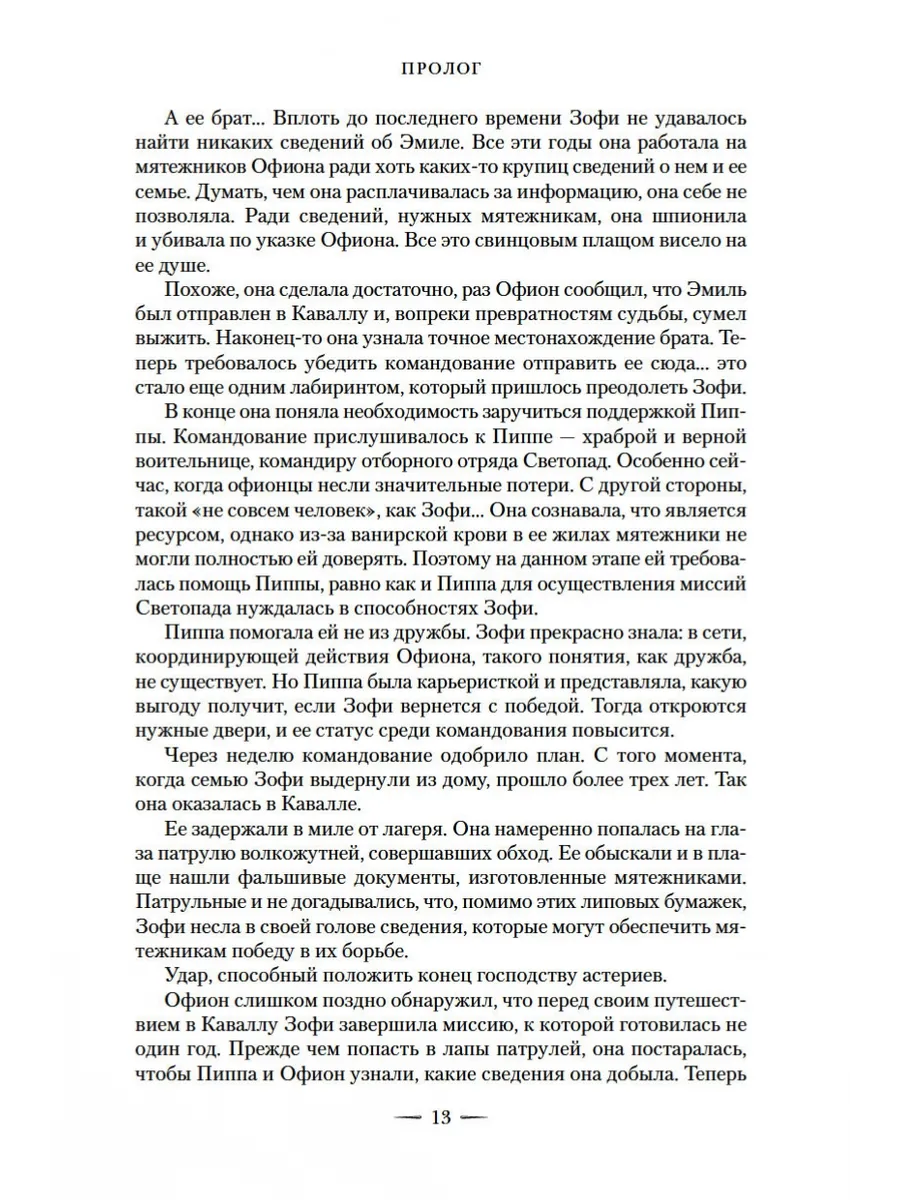 ПРОЛОГ

А ее брат... Вплоть до последнего времени Зофи не удавалось найти никаких сведений об Эмиле. Все эти годы она работала на мятежников Офиона ради хоть каких-то крупиц сведений о нем и ее семье. Думать, чем она расплачивалась за информацию, она себе не позволяла. Ради сведений, нужных мятежникам, она шпионила и убивала по указке Офиона. Все это свинцовым плащом висело на ее душе.

Похоже, она сделала достаточно, раз Офион сообщил, что Эмиль был отправлен в Каваллу и, вопреки превратностям судьбы, сумел выжить. Наконец-то она узнала точное местонахождение брата. Теперь требовалось убедить командование отправить ее сюда... это стало еще одним лабиринтом, который пришлось преодолеть Зофи.

В конце она поняла необходимость заручиться поддержкой Пиппы. Командование прислушивалось к Пиппе — храброй и верной воительнице, командиру отборного отряда Светопад. Особенно сейчас, когда офионцы несли значительные потери. С другой стороны, такой «не совсем человек», как Зофи... Она сознавала, что является ресурсом, однако из-за ванирской крови в ее жилах мятежники не могли полностью ей доверять. Поэтому на данном этапе ей требовалась помощь Пиппы, равно как и Пиппа для осуществления миссий Светопада нуждалась в способностях Зофи.

Пиппа помогала ей не из дружбы. Зофи прекрасно знала: в сети, координирующей действия Офиона, такого понятия, как дружба, не существует. Но Пиппа была карьеристкой и представляла, какую выгоду получит, если Зофи вернется с победой. Тогда откроются нужные двери, и ее статус среди командования повысится.

Через неделю командование одобрило план. С того момента, когда семью Зофи выдернули из дому, прошло более трех лет. Так она оказалась в Кавалле.

Ее задержали в миле от лагеря. Она намеренно попалась на глаза патрулю волкожутней, совершавших обход. Ее обыскали и в плаще нашли фальшивые документы, изготовленные мятежниками. Патрульные и не догадывались, что, помимо этих липовых бумажек, Зофи несла в своей голове сведения, которые могут обеспечить мятежникам победу в их борьбе.

Удар, способный положить конец господству астериев.

Офион слишком поздно обнаружил, что перед своим путешествием в Каваллу Зофи завершила миссию, к которой готовилась не один год. Прежде чем попасть в лапы патрулей, она постаралась, чтобы Пиппа и Офион узнали, какие сведения она добыла. Теперь

— 13 —